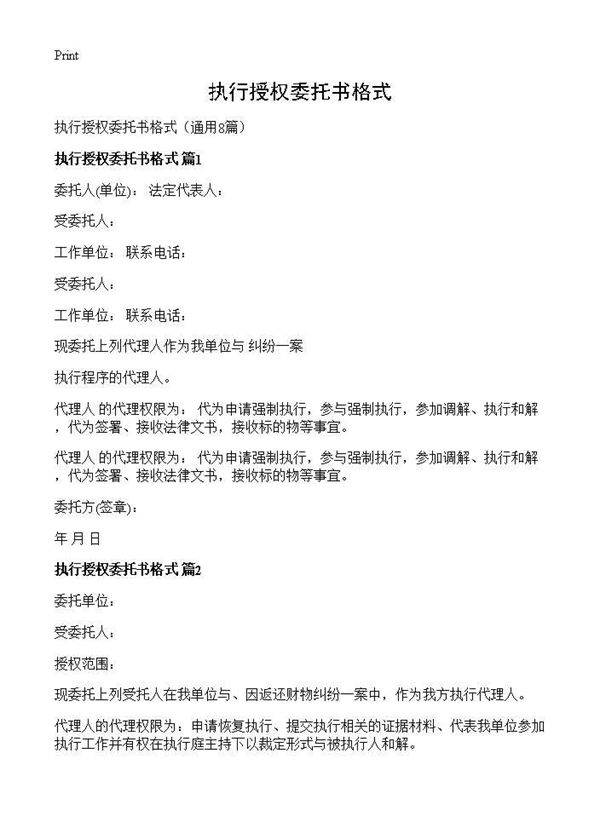 Print

执行授权委托书格式

执行授权委托书格式（通用8篇）

执行授权委托书格式 篇1

委托人(单位)： 法定代表人：

受委托人：

工作单位： 联系电话：

受委托人：

工作单位： 联系电话：

现委托上列代理人作为我单位与 纠纷一案

执行程序的代理人。

代理人 的代理权限为： 代为申请强制执行，参与强制执行，参加调解、执行和解，代为签署、接收法律文书，接收标的物等事宜。

代理人 的代理权限为： 代为申请强制执行，参与强制执行，参加调解、执行和解，代为签署、接收法律文书，接收标的物等事宜。

委托方(签章)：

年 月 日

执行授权委托书格式 篇2

委托单位：

受委托人：

授权范围：

现委托上列受托人在我单位与、因返还财物纠纷一案中，作为我方执行代理人。

代理人的代理权限为：申请恢复执行、提交执行相关的证据材料、代表我单位参加执行工作并有权在执行庭主持下以裁定形式与被执行人和解。